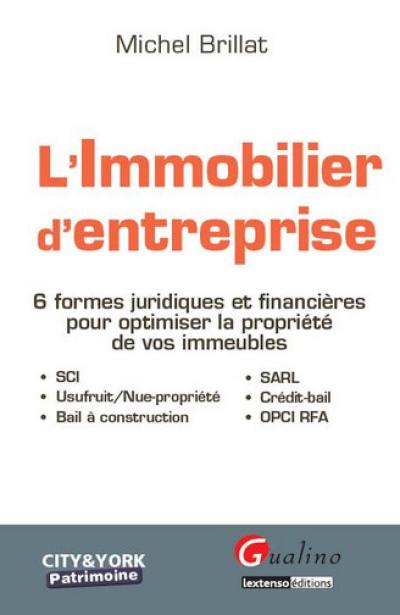 Michel Brillat

L'Immobilier d'entreprise

6 formes juridiques et financières pour optimiser la propriété de vos immeubles

• SCI
• Usufruit/Nue-propriété
• Bail à construction

• SARL
• Crédit-bail
• OPCI RFA

CITY&YORK
Patrimoine

Gualino
lextenso éditions